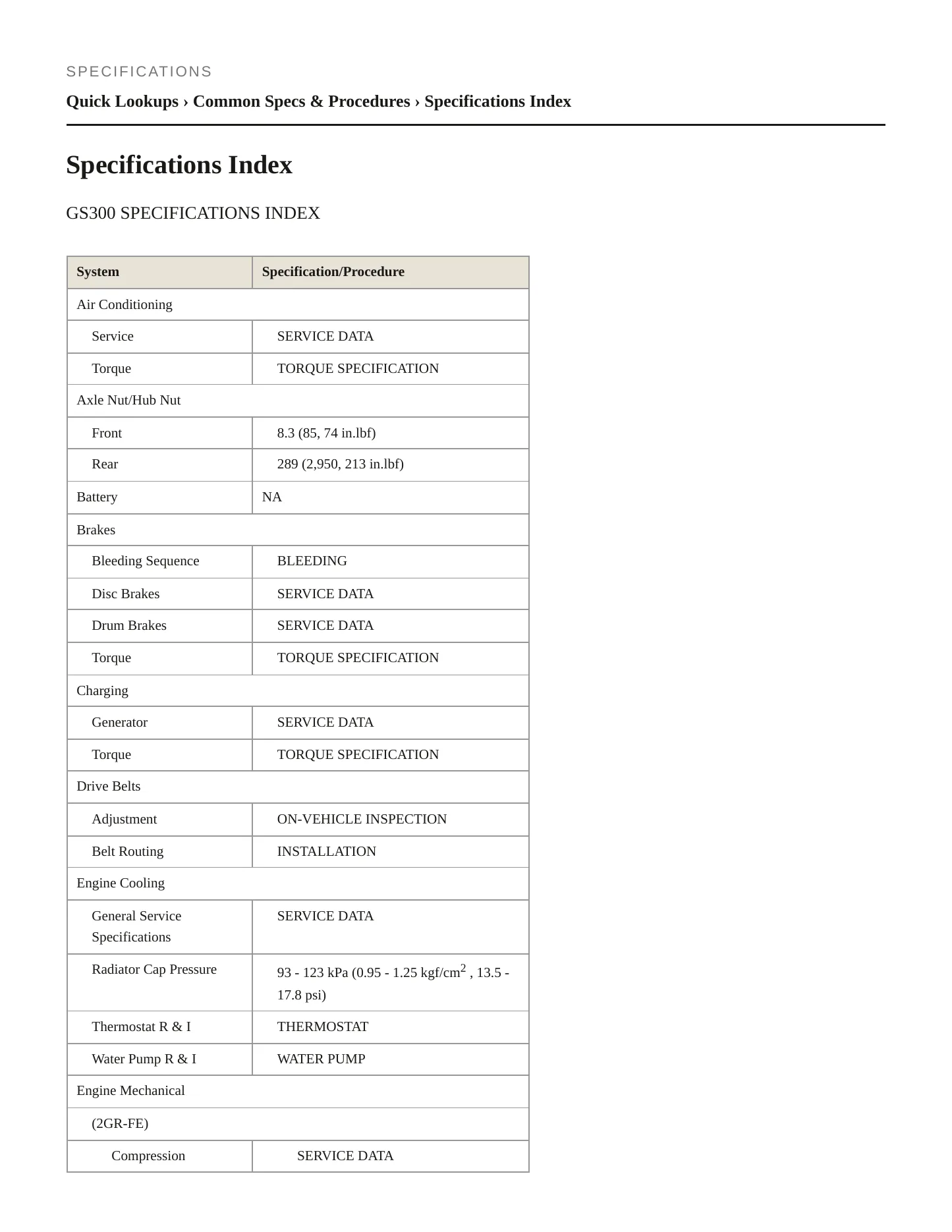 SPECIFICATIONS

Quick Lookups › Common Specs & Procedures › Specifications Index

Specifications Index

GS300 SPECIFICATIONS INDEX

| System | Specification/Procedure |
|---|---|
| Air Conditioning | |
| Service | SERVICE DATA |
| Torque | TORQUE SPECIFICATION |
| Axle Nut/Hub Nut | |
| Front | 8.3 (85, 74 in.lbf) |
| Rear | 289 (2,950, 213 in.lbf) |
| Battery | NA |
| Brakes | |
| Bleeding Sequence | BLEEDING |
| Disc Brakes | SERVICE DATA |
| Drum Brakes | SERVICE DATA |
| Torque | TORQUE SPECIFICATION |
| Charging | |
| Generator | SERVICE DATA |
| Torque | TORQUE SPECIFICATION |
| Drive Belts | |
| Adjustment | ON-VEHICLE INSPECTION |
| Belt Routing | INSTALLATION |
| Engine Cooling | |
| General Service Specifications | SERVICE DATA |
| Radiator Cap Pressure | 93 - 123 kPa (0.95 - 1.25 kgf/cm$^2$ , 13.5 - 17.8 psi) |
| Thermostat R & I | THERMOSTAT |
| Water Pump R & I | WATER PUMP |
| Engine Mechanical | |
| (2GR-FE) | |
| Compression | SERVICE DATA |